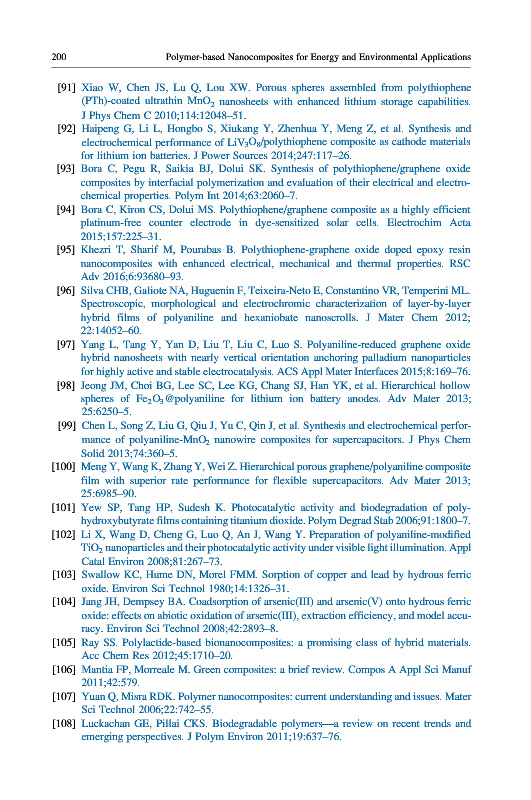 200 Polymer-based Nanocomposites for Energy and Environmental Applications

[91] Xiao W, Chen JS, Lu Q, Lou XW. Porous spheres assembled from polythiophene (PTh)-coated ultrathin $MnO_2$ nanosheets with enhanced lithium storage capabilities. J Phys Chem C 2010;114:12048–51.

[92] Haipeng G, Li L, Hongbo S, Xiukang Y, Zhenhua Y, Meng Z, et al. Synthesis and electrochemical performance of $LiV_3O_8$/polythiophene composite as cathode materials for lithium ion batteries. J Power Sources 2014;247:117–26.

[93] Bora C, Pegu R, Saikia BJ, Dolui SK. Synthesis of polythiophene/graphene oxide composites by interfacial polymerization and evaluation of their electrical and electrochemical properties. Polym Int 2014;63:2060–7.

[94] Bora C, Kiron CS, Dolui MS. Polythiophene/graphene composite as a highly efficient platinum-free counter electrode in dye-sensitized solar cells. Electrochim Acta 2015;157:225–31.

[95] Khezri T, Sharif M, Pourabas B. Polythiophene-graphene oxide doped epoxy resin nanocomposites with enhanced electrical, mechanical and thermal properties. RSC Adv 2016;6:93680–93.

[96] Silva CHB, Galiote NA, Huguenin F, Teixeira-Neto E, Constantino VR, Temperini ML. Spectroscopic, morphological and electrochromic characterization of layer-by-layer hybrid films of polyaniline and hexaniobate nanoscrolls. J Mater Chem 2012; 22:14052–60.

[97] Yang L, Tang Y, Yan D, Liu T, Liu C, Luo S. Polyaniline-reduced graphene oxide hybrid nanosheets with nearly vertical orientation anchoring palladium nanoparticles for highly active and stable electrocatalysis. ACS Appl Mater Interfaces 2015;8:169–76.

[98] Jeong JM, Choi BG, Lee SC, Lee KG, Chang SJ, Han YK, et al. Hierarchical hollow spheres of $Fe_2O_3$@polyaniline for lithium ion battery anodes. Adv Mater 2013; 25:6250–5.

[99] Chen L, Song Z, Liu G, Qiu J, Yu C, Qin J, et al. Synthesis and electrochemical performance of polyaniline-$MnO_2$ nanowire composites for supercapacitors. J Phys Chem Solid 2013;74:360–5.

[100] Meng Y, Wang K, Zhang Y, Wei Z. Hierarchical porous graphene/polyaniline composite film with superior rate performance for flexible supercapacitors. Adv Mater 2013; 25:6985–90.

[101] Yew SP, Tang HP, Sudesh K. Photocatalytic activity and biodegradation of polyhydroxybutyrate films containing titanium dioxide. Polym Degrad Stab 2006;91:1800–7.

[102] Li X, Wang D, Cheng G, Luo Q, An J, Wang Y. Preparation of polyaniline-modified $TiO_2$ nanoparticles and their photocatalytic activity under visible light illumination. Appl Catal Environ 2008;81:267–73.

[103] Swallow KC, Hume DN, Morel FMM. Sorption of copper and lead by hydrous ferric oxide. Environ Sci Technol 1980;14:1326–31.

[104] Jang JH, Dempsey BA. Coadsorption of arsenic(III) and arsenic(V) onto hydrous ferric oxide: effects on abiotic oxidation of arsenic(III), extraction efficiency, and model accuracy. Environ Sci Technol 2008;42:2893–8.

[105] Ray SS. Polylactide-based bionanocomposites: a promising class of hybrid materials. Acc Chem Res 2012;45:1710–20.

[106] Mantia FP, Morreale M. Green composites: a brief review. Compos A Appl Sci Manuf 2011;42:579.

[107] Yuan Q, Misra RDK. Polymer nanocomposites: current understanding and issues. Mater Sci Technol 2006;22:742–55.

[108] Luckachan GE, Pillai CKS. Biodegradable polymers—a review on recent trends and emerging perspectives. J Polym Environ 2011;19:637–76.